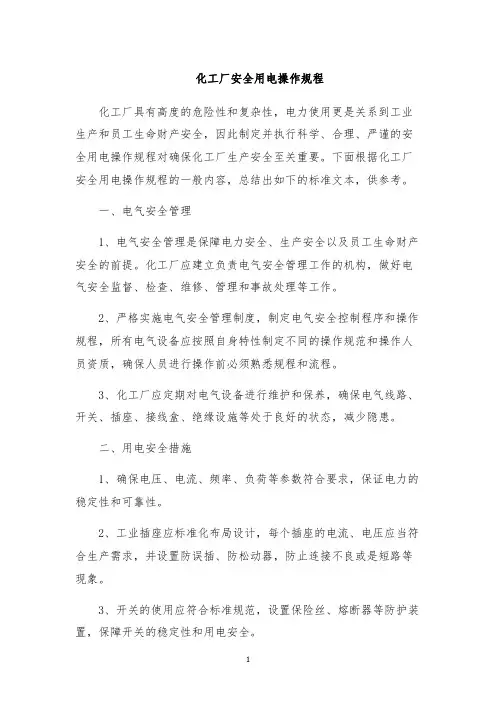 化工厂安全用电操作规程

化工厂具有高度的危险性和复杂性，电力使用更是关系到工业生产和员工生命财产安全，因此制定并执行科学、合理、严谨的安全用电操作规程对确保化工厂生产安全至关重要。下面根据化工厂安全用电操作规程的一般内容，总结出如下的标准文本，供参考。

一、电气安全管理

1、电气安全管理是保障电力安全、生产安全以及员工生命财产安全的前提。化工厂应建立负责电气安全管理工作的机构，做好电气安全监督、检查、维修、管理和事故处理等工作。

2、严格实施电气安全管理制度，制定电气安全控制程序和操作规程，所有电气设备应按照自身特性制定不同的操作规范和操作人员资质，确保人员进行操作前必须熟悉规程和流程。

3、化工厂应定期对电气设备进行维护和保养，确保电气线路、开关、插座、接线盒、绝缘设施等处于良好的状态，减少隐患。

二、用电安全措施

1、确保电压、电流、频率、负荷等参数符合要求，保证电力的稳定性和可靠性。

2、工业插座应标准化布局设计，每个插座的电流、电压应当符合生产需求，并设置防误插、防松动器，防止连接不良或是短路等现象。

3、开关的使用应符合标准规范，设置保险丝、熔断器等防护装置，保障开关的稳定性和用电安全。

1